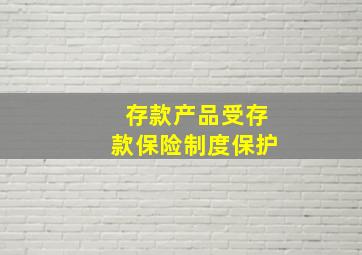 存款产品受存款保险制度保护